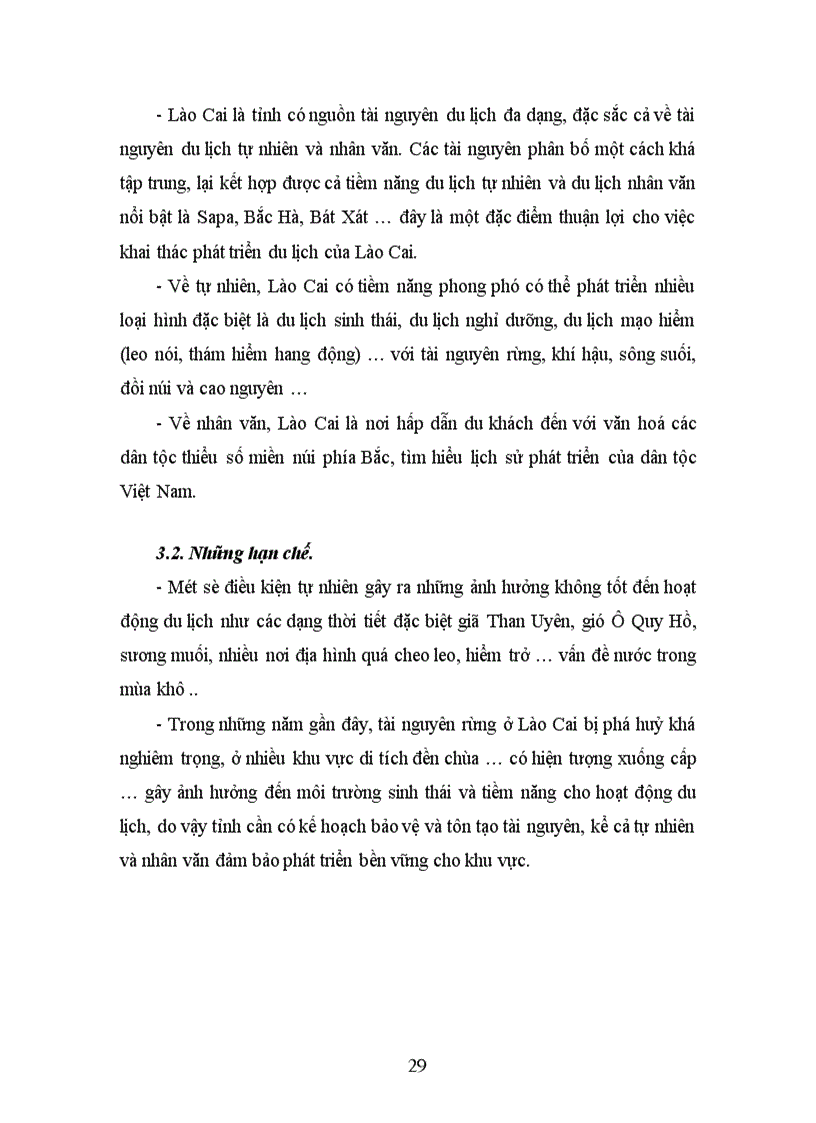 - Lào Cai là tỉnh có nguồn tài nguyên du lịch đa dạng, đặc sắc cả về tài nguyên du lịch tự nhiên và nhân văn. Các tài nguyên phân bố một cách khá tập trung, lại kết hợp được cả tiềm năng du lịch tự nhiên và du lịch nhân văn nổi bật là Sapa, Bắc Hà, Bát Xát … đây là một đặc điểm thuận lợi cho việc khai thác phát triển du lịch của Lào Cai.

- Về tự nhiên, Lào Cai có tiềm năng phong phú có thể phát triển nhiều loại hình đặc biệt là du lịch sinh thái, du lịch nghỉ dưỡng, du lịch mạo hiểm (leo núi, thám hiểm hang động) … với tài nguyên rừng, khí hậu, sông suối, đồi núi và cao nguyên …

- Về nhân văn, Lào Cai là nơi hấp dẫn du khách đến với văn hoá các dân tộc thiểu số miền núi phía Bắc, tìm hiểu lịch sử phát triển của dân tộc Việt Nam.

3.2. Những hạn chế.

- Mét sè điều kiện tự nhiên gây ra những ảnh hưởng không tốt đến hoạt động du lịch như các dạng thời tiết đặc biệt giã Than Uyên, gió Ô Quy Hồ, sương muối, nhiều nơi địa hình quá cheo leo, hiểm trở … vấn đề nước trong mùa khô ..

- Trong những năm gần đây, tài nguyên rừng ở Lào Cai bị phá huỷ khá nghiêm trọng, ở nhiều khu vực di tích đền chùa … có hiện tượng xuống cấp … gây ảnh hưởng đến môi trường sinh thái và tiềm năng cho hoạt động du lịch, do vậy tỉnh cần có kế hoạch bảo vệ và tôn tạo tài nguyên, kể cả tự nhiên và nhân văn đảm bảo phát triển bền vững cho khu vực.

29